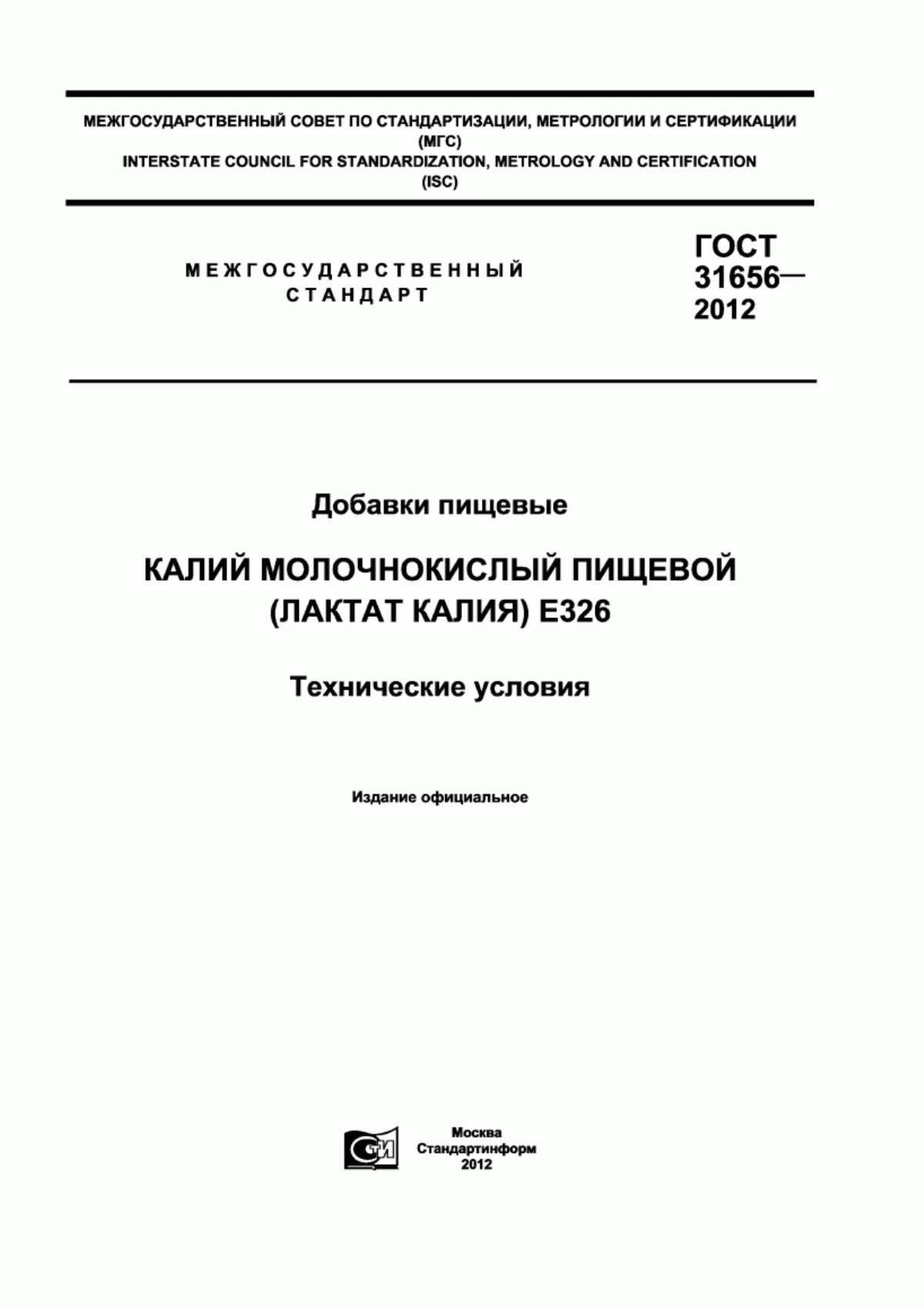 МЕЖГОСУДАРСТВЕННЫЙ СОВЕТ ПО СТАНДАРТИЗАЦИИ, МЕТРОЛОГИИ И СЕРТИФИКАЦИИ
(МГС)
INTERSTATE COUNCIL FOR STANDARDIZATION, METROLOGY AND CERTIFICATION
(ISC)

МЕЖГОСУДАРСТВЕННЫЙ
СТАНДАРТ

ГОСТ
31656—
2012

Добавки пищевые

КАЛИЙ МОЛОЧНОКИСЛЫЙ ПИЩЕВОЙ
(ЛАКТАТ КАЛИЯ) Е326

Технические условия

Издание официальное

СТИ

Москва
Стандартинформ
2012